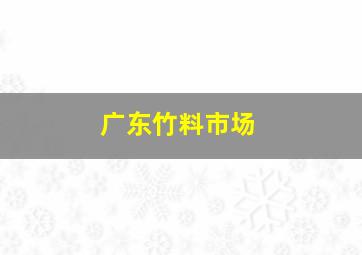 广东竹料市场